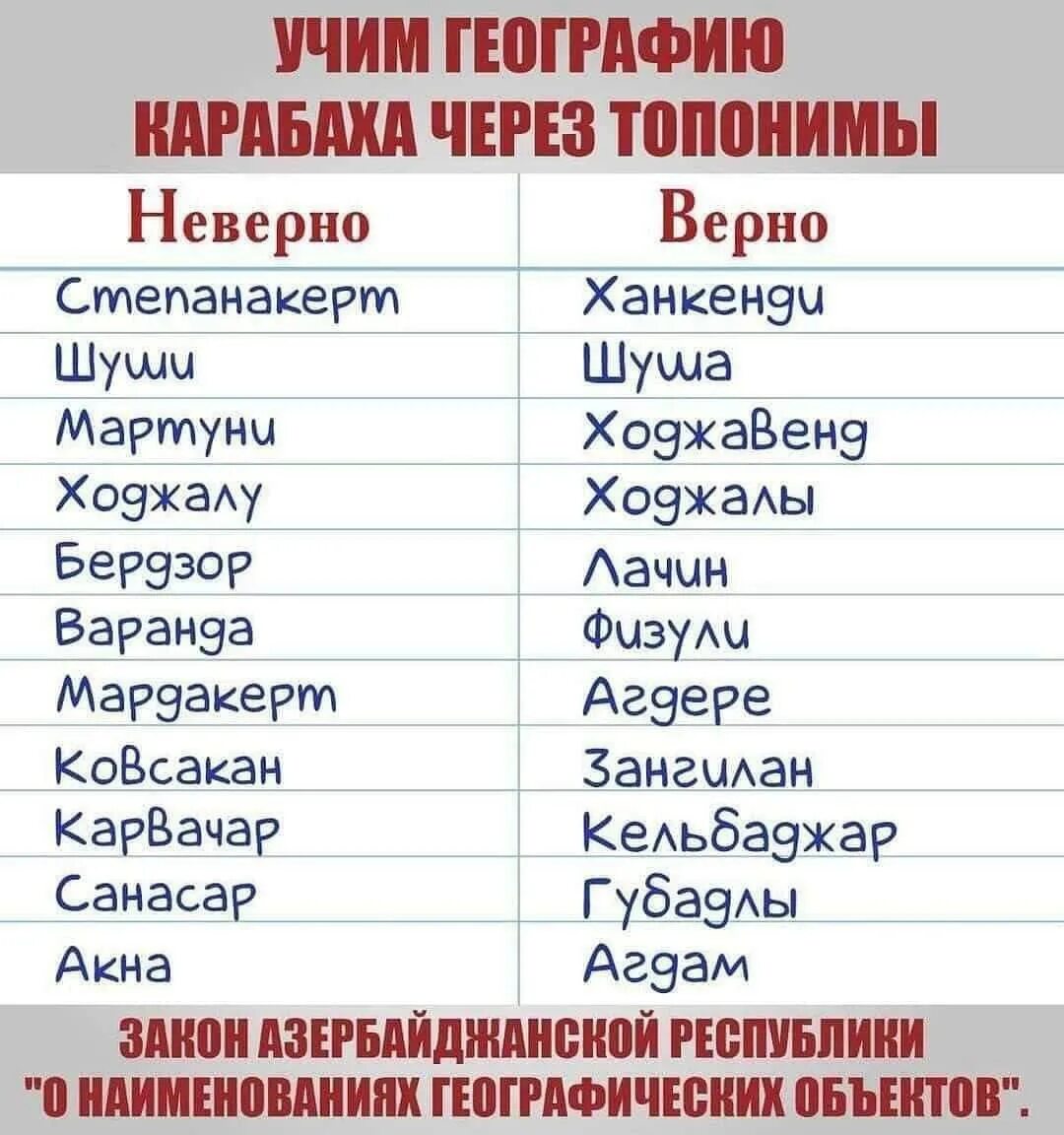 УЧИМ ГЕОГРАФИЮ КАРАБАХА ЧЕРЕЗ ТОПОНИМЫ

| Неверно | Верно |
|---|---|
| Степанакерт | Ханкенди |
| Шуши | Шуша |
| Мартуни | Ходжавенд |
| Ходжалу | Ходжалы |
| Бердзор | Лачин |
| Варанда | Физули |
| Мардакерт | Агдере |
| Ковсакан | Зангилан |
| Карвачар | Кельбаджар |
| Санасар | Губадлы |
| Акна | Агдам |

ЗАКОН АЗЕРБАЙДЖАНСКОЙ РЕСПУБЛИКИ "О НАИМЕНОВАНИЯХ ГЕОГРАФИЧЕСКИХ ОБЪЕКТОВ".